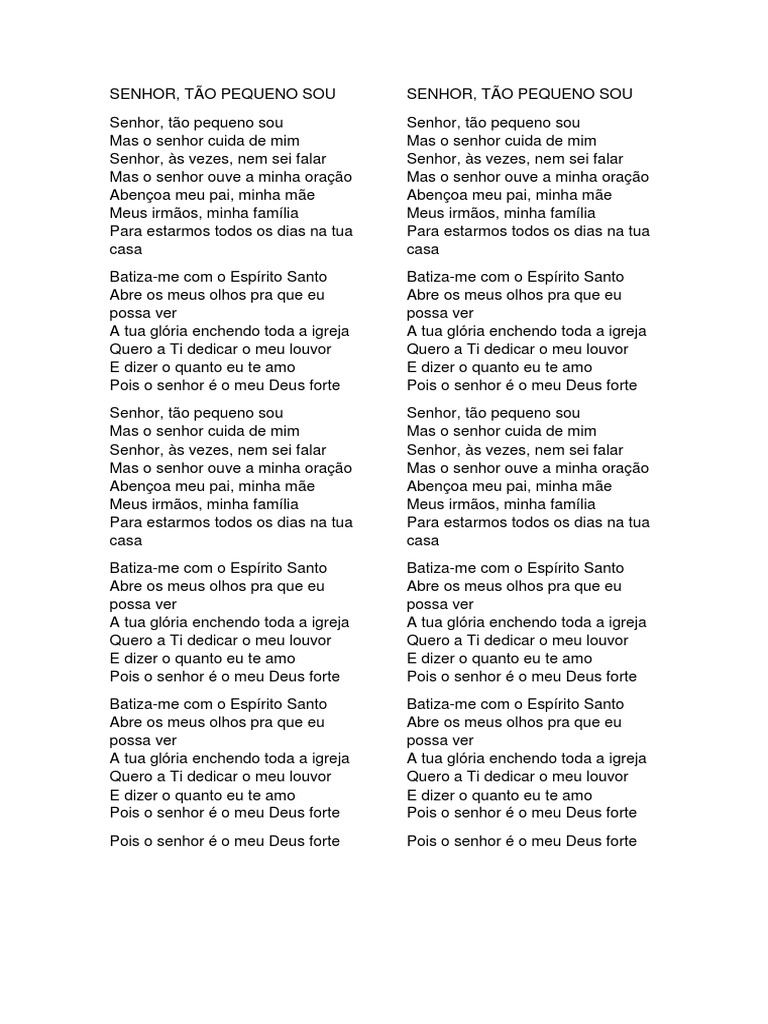 SENHOR, TÃO PEQUENO SOU

Senhor, tão pequeno sou
Mas o senhor cuida de mim
Senhor, às vezes, nem sei falar
Mas o senhor ouve a minha oração
Abençoa meu pai, minha mãe
Meus irmãos, minha família
Para estarmos todos os dias na tua casa

Batiza-me com o Espírito Santo
Abre os meus olhos pra que eu possa ver
A tua glória enchendo toda a igreja
Quero a Ti dedicar o meu louvor
E dizer o quanto eu te amo
Pois o senhor é o meu Deus forte

Senhor, tão pequeno sou
Mas o senhor cuida de mim
Senhor, às vezes, nem sei falar
Mas o senhor ouve a minha oração
Abençoa meu pai, minha mãe
Meus irmãos, minha família
Para estarmos todos os dias na tua casa

Batiza-me com o Espírito Santo
Abre os meus olhos pra que eu possa ver
A tua glória enchendo toda a igreja
Quero a Ti dedicar o meu louvor
E dizer o quanto eu te amo
Pois o senhor é o meu Deus forte

Batiza-me com o Espírito Santo
Abre os meus olhos pra que eu possa ver
A tua glória enchendo toda a igreja
Quero a Ti dedicar o meu louvor
E dizer o quanto eu te amo
Pois o senhor é o meu Deus forte

Pois o senhor é o meu Deus forte

SENHOR, TÃO PEQUENO SOU

Senhor, tão pequeno sou
Mas o senhor cuida de mim
Senhor, às vezes, nem sei falar
Mas o senhor ouve a minha oração
Abençoa meu pai, minha mãe
Meus irmãos, minha família
Para estarmos todos os dias na tua casa

Batiza-me com o Espírito Santo
Abre os meus olhos pra que eu possa ver
A tua glória enchendo toda a igreja
Quero a Ti dedicar o meu louvor
E dizer o quanto eu te amo
Pois o senhor é o meu Deus forte

Senhor, tão pequeno sou
Mas o senhor cuida de mim
Senhor, às vezes, nem sei falar
Mas o senhor ouve a minha oração
Abençoa meu pai, minha mãe
Meus irmãos, minha família
Para estarmos todos os dias na tua casa

Batiza-me com o Espírito Santo
Abre os meus olhos pra que eu possa ver
A tua glória enchendo toda a igreja
Quero a Ti dedicar o meu louvor
E dizer o quanto eu te amo
Pois o senhor é o meu Deus forte

Batiza-me com o Espírito Santo
Abre os meus olhos pra que eu possa ver
A tua glória enchendo toda a igreja
Quero a Ti dedicar o meu louvor
E dizer o quanto eu te amo
Pois o senhor é o meu Deus forte

Pois o senhor é o meu Deus forte